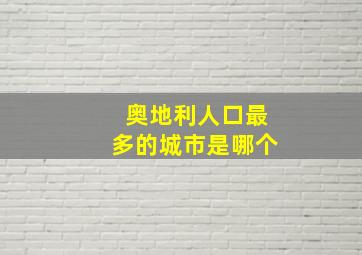 奥地利人口最多的城市是哪个